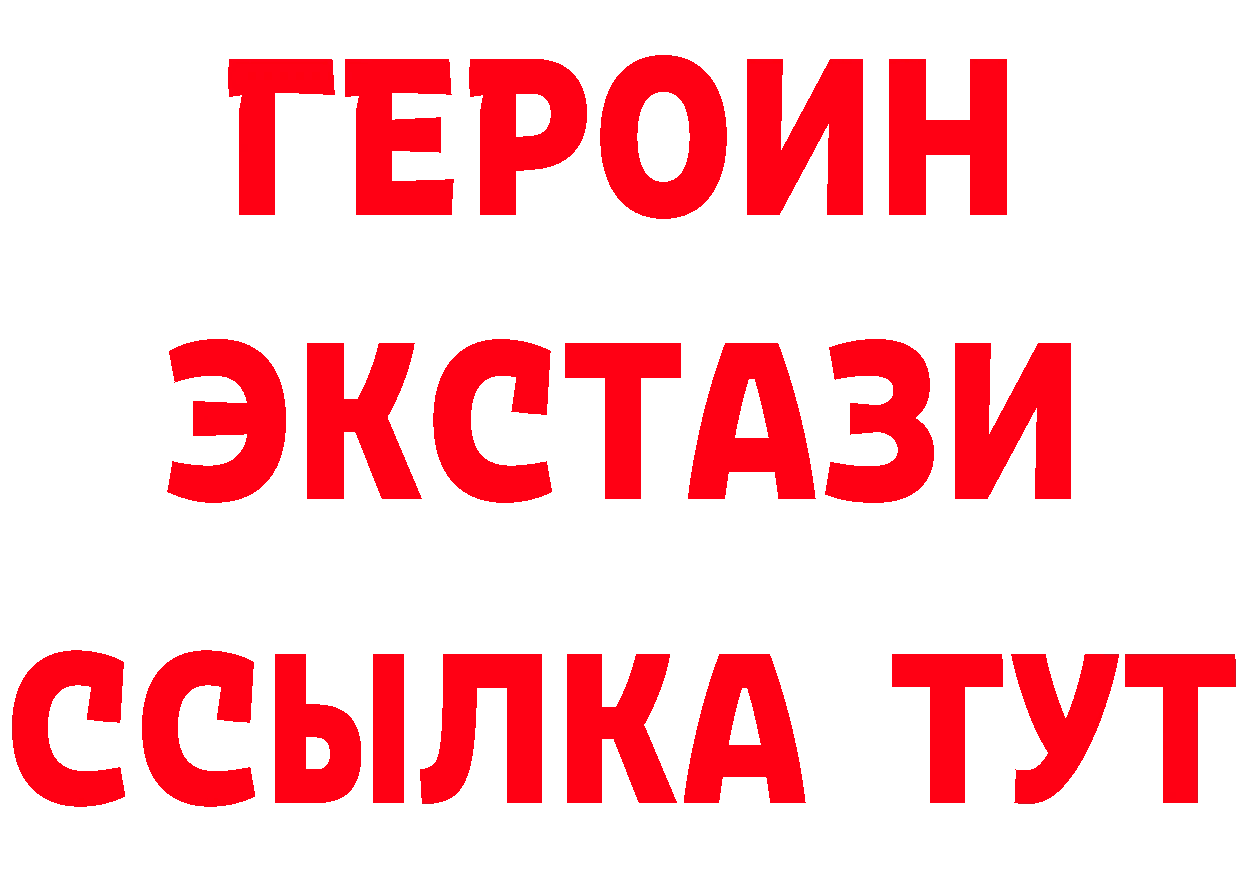 ГЕРОИН
ЭКСТАЗИ
ССЫЛКА ТУТ